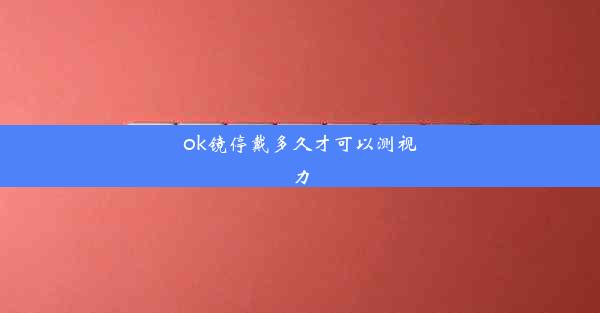 ok镜停戴多久才可以测视力